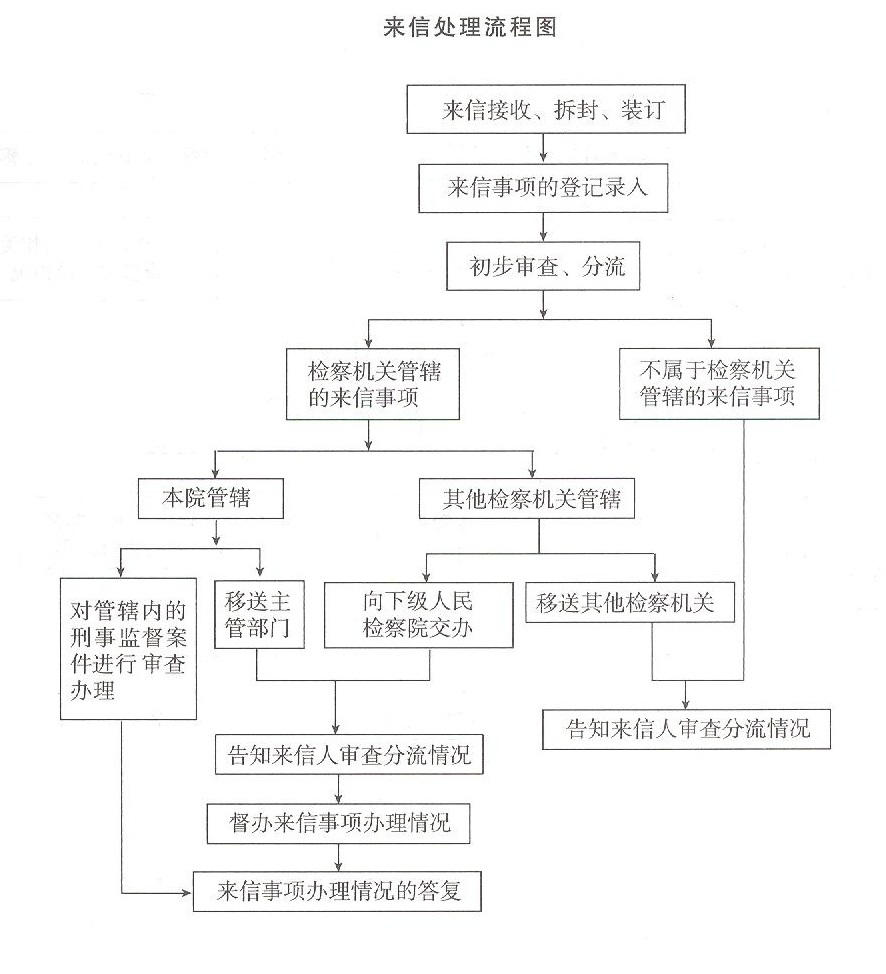 来信处理流程图

来信接收、拆封、装订

来信事项的登记录入

初步审查、分流

检察机关管辖的来信事项

不属于检察机关管辖的来信事项

本院管辖

其他检察机关管辖

对管辖内的刑事监督案件进行审查办理

移送主管部门

向下级人民检察院交办

移送其他检察机关

告知来信人审查分流情况

告知来信人审查分流情况

督办来信事项办理情况

来信事项办理情况的答复